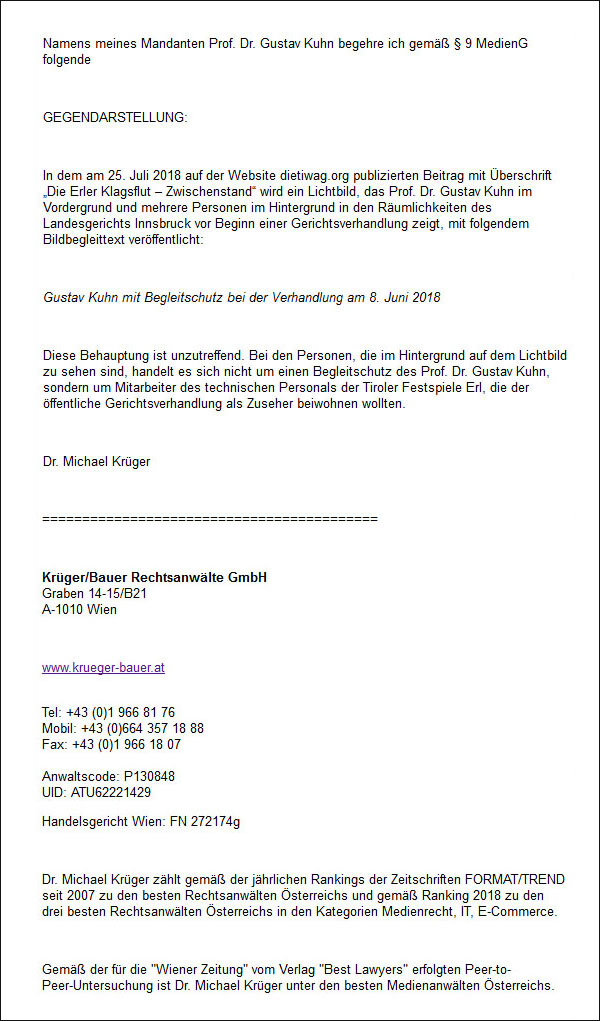 Namens meines Mandanten Prof. Dr. Gustav Kuhn begehre ich gemäß § 9 MedienG folgende

GEGENDARSTELLUNG:

In dem am 25. Juli 2018 auf der Website dietiwag.org publizierten Beitrag mit Überschrift „Die Erler Klagsflut – Zwischenstand“ wird ein Lichtbild, das Prof. Dr. Gustav Kuhn im Vordergrund und mehrere Personen im Hintergrund in den Räumlichkeiten des Landesgerichts Innsbruck vor Beginn einer Gerichtsverhandlung zeigt, mit folgendem Bildbegleittext veröffentlicht:

Gustav Kuhn mit Begleitschutz bei der Verhandlung am 8. Juni 2018

Diese Behauptung ist unzutreffend. Bei den Personen, die im Hintergrund auf dem Lichtbild zu sehen sind, handelt es sich nicht um einen Begleitschutz des Prof. Dr. Gustav Kuhn, sondern um Mitarbeiter des technischen Personals der Tiroler Festspiele Erl, die der öffentliche Gerichtsverhandlung als Zuseher beiwohnen wollten.

Dr. Michael Krüger

==========================================

Krüger/Bauer Rechtsanwälte GmbH
Graben 14-15/B21
A-1010 Wien

www.krueger-bauer.at

Tel: +43 (0)1 966 81 76
Mobil: +43 (0)664 357 18 88
Fax: +43 (0)1 966 18 07

Anwaltscode: P130848
UID: ATU62221429

Handelsgericht Wien: FN 272174g

Dr. Michael Krüger zählt gemäß der jährlichen Rankings der Zeitschriften FORMAT/TREND seit 2007 zu den besten Rechtsanwälten Österreichs und gemäß Ranking 2018 zu den drei besten Rechtsanwälten Österreichs in den Kategorien Medienrecht, IT, E-Commerce.

Gemäß der für die "Wiener Zeitung" vom Verlag "Best Lawyers" erfolgten Peer-to-Peer-Untersuchung ist Dr. Michael Krüger unter den besten Medienanwälten Österreichs.